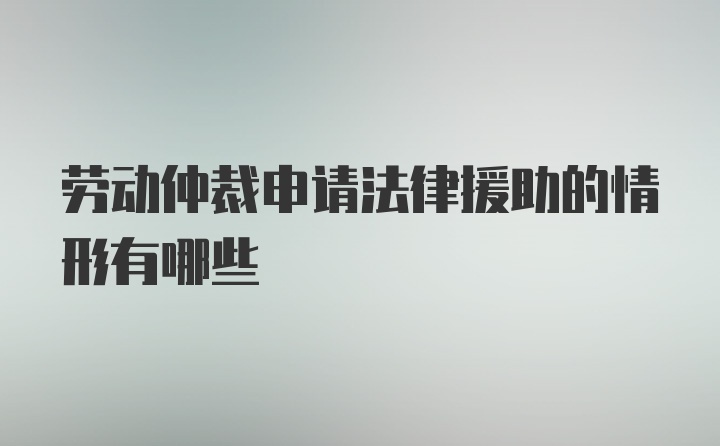 劳动仲裁申请法律援助的情形有哪些